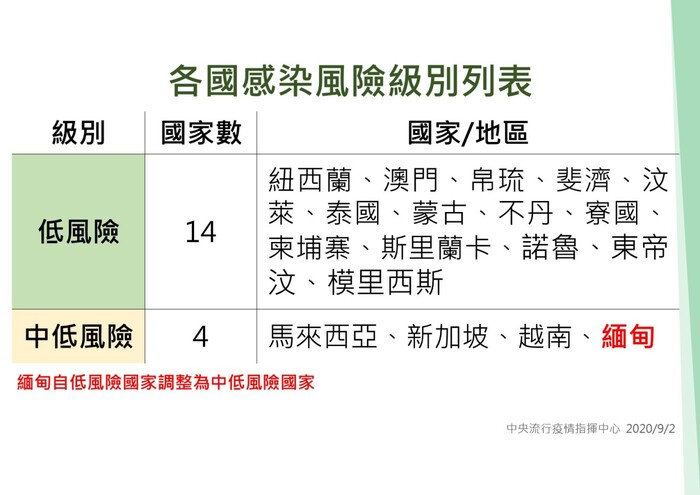 各國感染風險級別列表

| 級別 | 國家數 | 國家/地區 |
|---|---|---|
| 低風險 | 14 | 紐西蘭、澳門、帛琉、斐濟、汶萊、泰國、蒙古、不丹、寮國、柬埔寨、斯里蘭卡、諾魯、東帝汶、模里西斯 |
| 中低風險 | 4 | 馬來西亞、新加坡、越南、緬甸 |

緬甸自低風險國家調整為中低風險國家

中央流行疫情指揮中心 2020/9/2